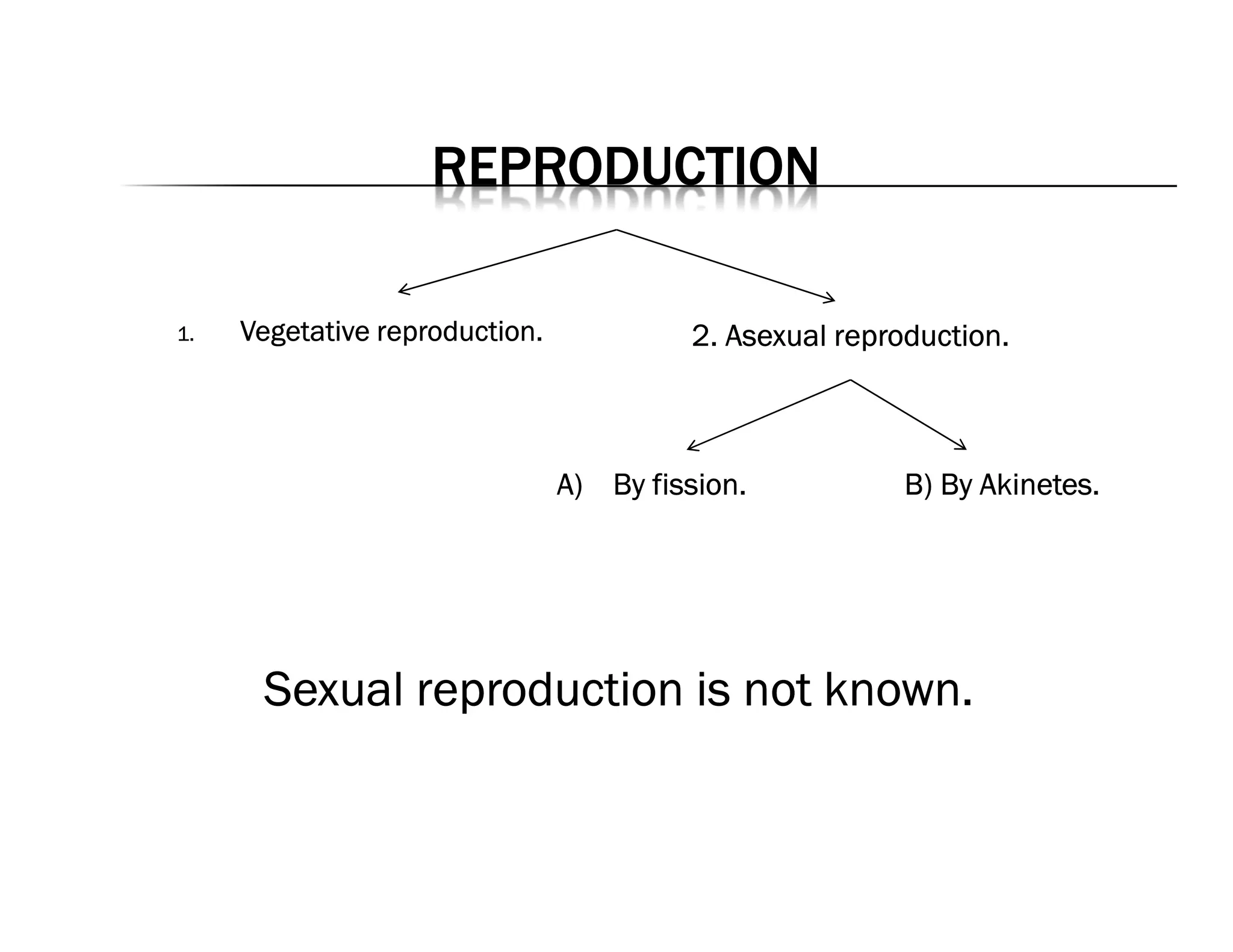 REPRODUCTION

1. Vegetative reproduction.

2. Asexual reproduction.

A) By fission.

B) By Akinetes.

Sexual reproduction is not known.